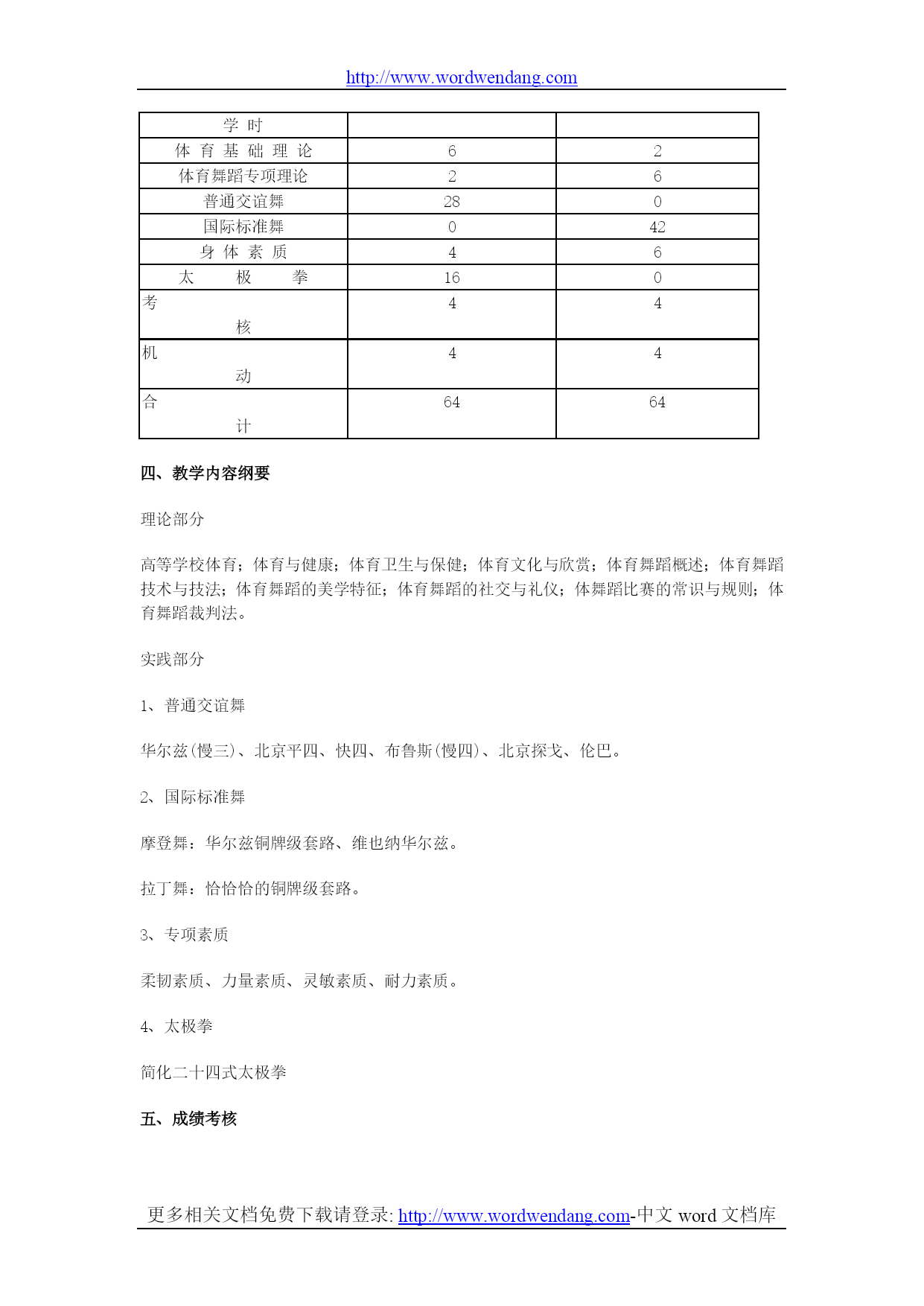 http://www.wordwendang.com

| 学 时 | | |
|---|---|---|
| 体 育 基 础 理 论 | 6 | 2 |
| 体育舞蹈专项理论 | 2 | 6 |
| 普通交谊舞 | 28 | 0 |
| 国际标准舞 | 0 | 42 |
| 身 体 素 质 | 4 | 6 |
| 太 极 拳 | 16 | 0 |
| 考 核 | 4 | 4 |
| 机 动 | 4 | 4 |
| 合 计 | 64 | 64 |

四、教学内容纲要

理论部分

高等学校体育；体育与健康；体育卫生与保健；体育文化与欣赏；体育舞蹈概述；体育舞蹈技术与技法；体育舞蹈的美学特征；体育舞蹈的社交与礼仪；体舞蹈比赛的常识与规则；体育舞蹈裁判法。

实践部分

1、普通交谊舞

华尔兹(慢三)、北京平四、快四、布鲁斯(慢四)、北京探戈、伦巴。

2、国际标准舞

摩登舞：华尔兹铜牌级套路、维也纳华尔兹。

拉丁舞：恰恰恰的铜牌级套路。

3、专项素质

柔韧素质、力量素质、灵敏素质、耐力素质。

4、太极拳

简化二十四式太极拳

五、成绩考核

更多相关文档免费下载请登录: http://www.wordwendang.com-中文 word 文档库